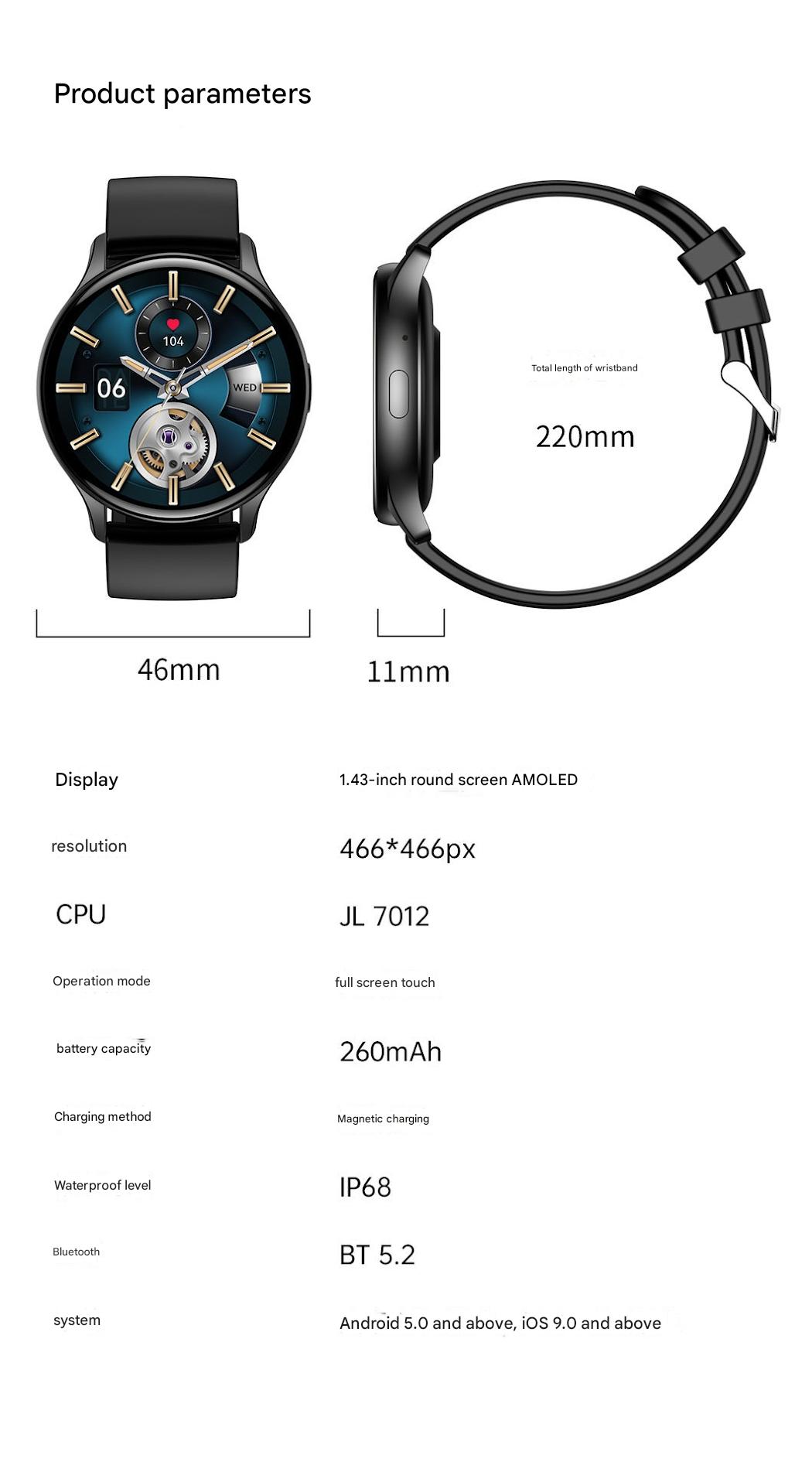 Product parameters

104

06

WED

Total length of wristband

220mm

46mm

11mm

Display
1.43-inch round screen AMOLED

resolution
466*466px

CPU
JL 7012

Operation mode
full screen touch

battery capacity
260mAh

Charging method
Magnetic charging

Waterproof level
IP68

Bluetooth
BT 5.2

system
Android 5.0 and above, iOS 9.0 and above